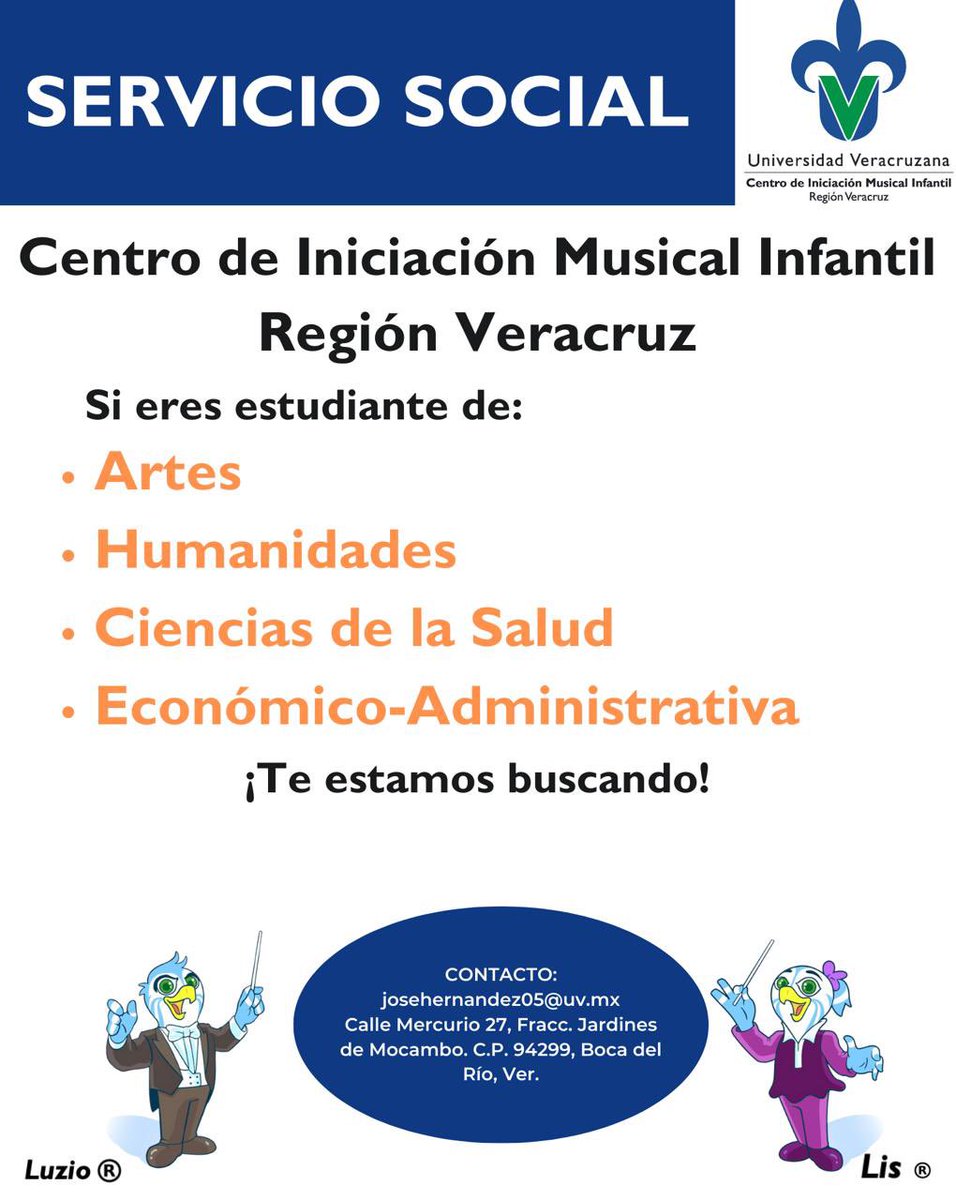 SERVICIO SOCIAL

Universidad Veracruzana
Centro de Iniciación Musical Infantil
Región Veracruz

Centro de Iniciación Musical Infantil
Región Veracruz

Si eres estudiante de:

• Artes
• Humanidades
• Ciencias de la Salud
• Económico-Administrativa

¡Te estamos buscando!

CONTACTO:
josehernandez05@uv.mx
Calle Mercurio 27, Fracc. Jardines de Mocambo. C.P. 94299, Boca del Río, Ver.

Luzio ®

Lis ®